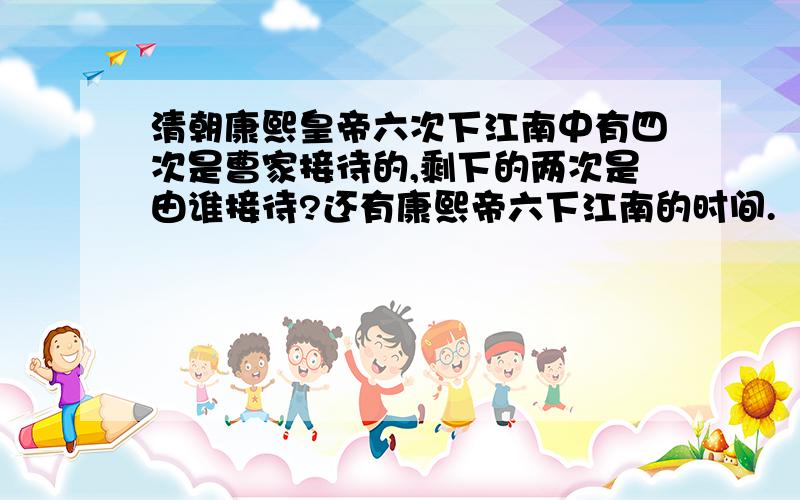 清朝康熙皇帝六次下江南中有四次是曹家接待的,剩下的两次是由谁接待?还有康熙帝六下江南的时间.